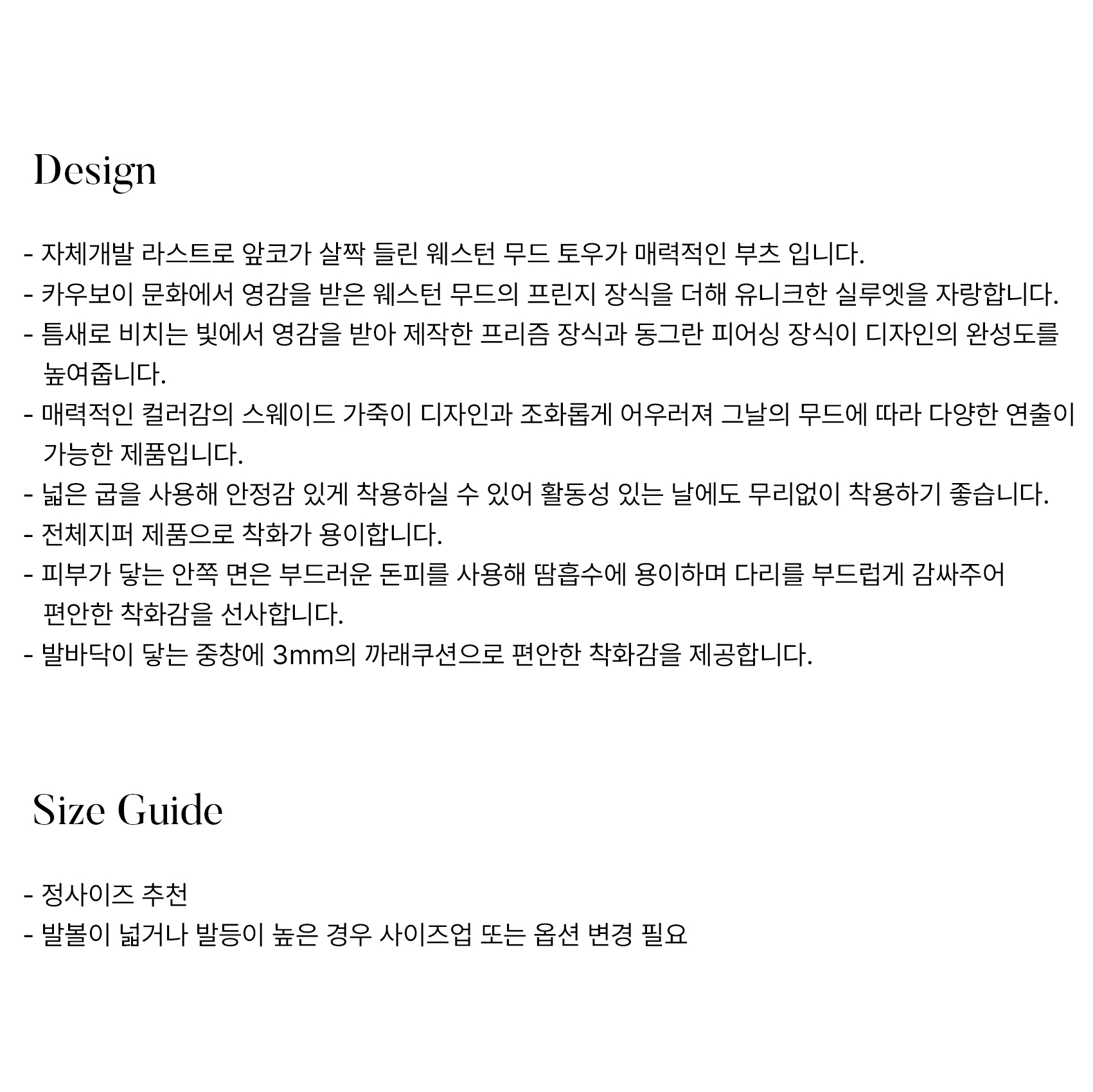 Design

- 자체개발 라스트로 앞코가 살짝 들린 웨스턴 무드 토우가 매력적인 부츠 입니다.
- 카우보이 문화에서 영감을 받은 웨스턴 무드의 프린지 장식을 더해 유니크한 실루엣을 자랑합니다.
- 틈새로 비치는 빛에서 영감을 받아 제작한 프리즘 장식과 동그란 피어싱 장식이 디자인의 완성도를 높여줍니다.
- 매력적인 컬러감의 스웨이드 가죽이 디자인과 조화롭게 어우러져 그날의 무드에 따라 다양한 연출이 가능한 제품입니다.
- 넓은 굽을 사용해 안정감 있게 착용하실 수 있어 활동성 있는 날에도 무리없이 착용하기 좋습니다.
- 전체지퍼 제품으로 착화가 용이합니다.
- 피부가 닿는 안쪽 면은 부드러운 돈피를 사용해 땀흡수에 용이하며 다리를 부드럽게 감싸주어 편안한 착화감을 선사합니다.
- 발바닥이 닿는 중창에 3mm의 까래쿠션으로 편안한 착화감을 제공합니다.

Size Guide

- 정사이즈 추천
- 발볼이 넓거나 발등이 높은 경우 사이즈업 또는 옵션 변경 필요